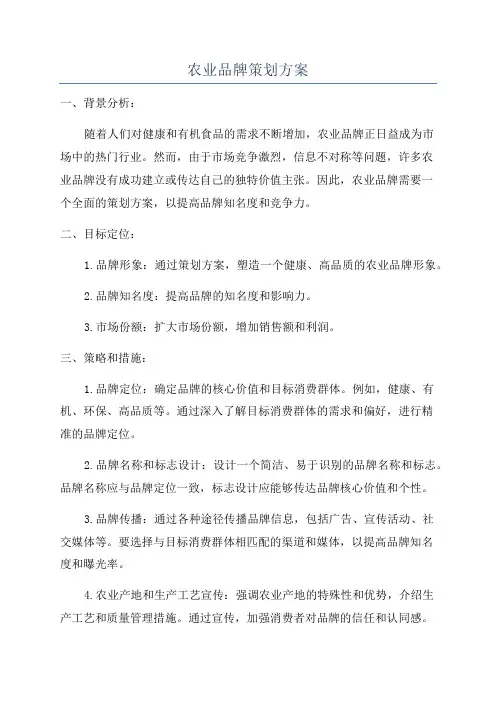 农业品牌策划方案

一、背景分析：

随着人们对健康和有机食品的需求不断增加，农业品牌正日益成为市场中的热门行业。然而，由于市场竞争激烈，信息不对称等问题，许多农业品牌没有成功建立或传达自己的独特价值主张。因此，农业品牌需要一个全面的策划方案，以提高品牌知名度和竞争力。

二、目标定位：

1.品牌形象：通过策划方案，塑造一个健康、高品质的农业品牌形象。

2.品牌知名度：提高品牌的知名度和影响力。

3.市场份额：扩大市场份额，增加销售额和利润。

三、策略和措施：

1.品牌定位：确定品牌的核心价值和目标消费群体。例如，健康、有机、环保、高品质等。通过深入了解目标消费群体的需求和偏好，进行精准的品牌定位。

2.品牌名称和标志设计：设计一个简洁、易于识别的品牌名称和标志。品牌名称应与品牌定位一致，标志设计应能够传达品牌核心价值和个性。

3.品牌传播：通过各种途径传播品牌信息，包括广告、宣传活动、社交媒体等。要选择与目标消费群体相匹配的渠道和媒体，以提高品牌知名度和曝光率。

4.农业产地和生产工艺宣传：强调农业产地的特殊性和优势，介绍生产工艺和质量管理措施。通过宣传，加强消费者对品牌的信任和认同感。